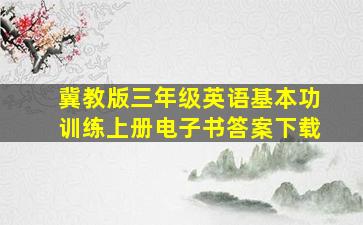 冀教版三年级英语基本功训练上册电子书答案下载